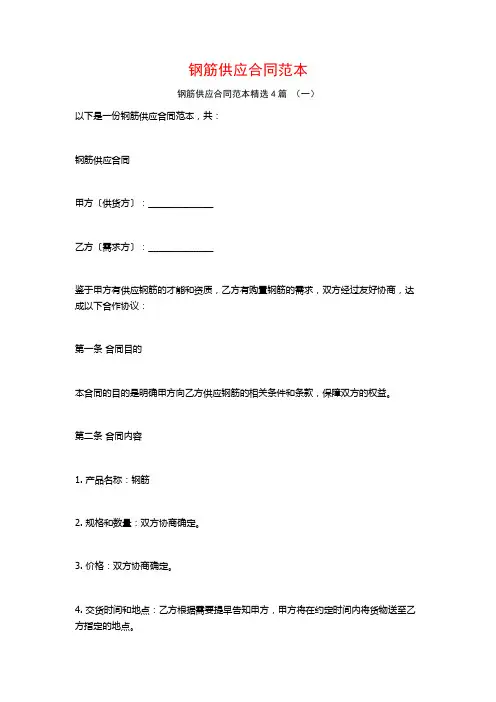 钢筋供应合同范本

钢筋供应合同范本精选4篇 （一）

以下是一份钢筋供应合同范本，共：

钢筋供应合同

甲方（供货方）：______________

乙方（需求方）：______________

鉴于甲方有供应钢筋的才能和资质，乙方有购置钢筋的需求，双方经过友好协商，达成以下合作协议：

第一条 合同目的

本合同的目的是明确甲方向乙方供应钢筋的相关条件和条款，保障双方的权益。

第二条 合同内容

1. 产品名称：钢筋

2. 规格和数量：双方协商确定。

3. 价格：双方协商确定。

4. 交货时间和地点：乙方根据需要提早告知甲方，甲方将在约定时间内将货物送至乙方指定的地点。